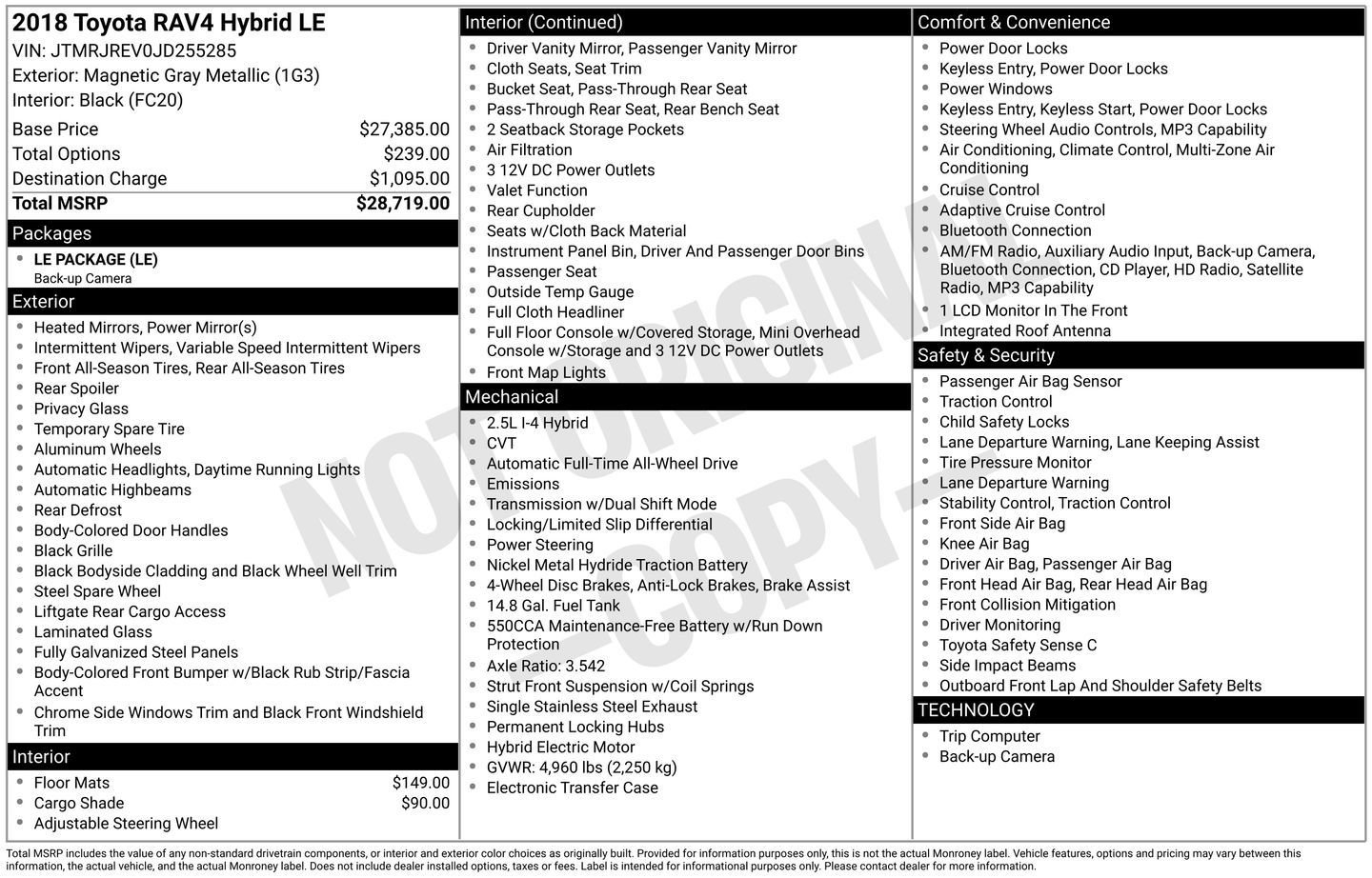 2018 Toyota RAV4 Hybrid LE
VIN: JTMRJREV0JD255285
Exterior: Magnetic Gray Metallic (1G3)
Interior: Black (FC20)

Base Price $27,385.00
Total Options $239.00
Destination Charge $1,095.00
Total MSRP $28,719.00

Packages
• LE PACKAGE (LE)
Back-up Camera

Exterior
• Heated Mirrors, Power Mirror(s)
• Intermittent Wipers, Variable Speed Intermittent Wipers
• Front All-Season Tires, Rear All-Season Tires
• Rear Spoiler
• Privacy Glass
• Temporary Spare Tire
• Aluminum Wheels
• Automatic Headlights, Daytime Running Lights
• Automatic Highbeams
• Rear Defrost
• Body-Colored Door Handles
• Black Grille
• Black Bodyside Cladding and Black Wheel Well Trim
• Steel Spare Wheel
• Liftgate Rear Cargo Access
• Laminated Glass
• Fully Galvanized Steel Panels
• Body-Colored Front Bumper w/Black Rub Strip/Fascia Accent
• Chrome Side Windows Trim and Black Front Windshield Trim

Interior
• Floor Mats $149.00
• Cargo Shade $90.00
• Adjustable Steering Wheel

Interior (Continued)
• Driver Vanity Mirror, Passenger Vanity Mirror
• Cloth Seats, Seat Trim
• Bucket Seat, Pass-Through Rear Seat
• Pass-Through Rear Seat, Rear Bench Seat
• 2 Seatback Storage Pockets
• Air Filtration
• 3 12V DC Power Outlets
• Valet Function
• Rear Cupholder
• Seats w/Cloth Back Material
• Instrument Panel Bin, Driver And Passenger Door Bins
• Passenger Seat
• Outside Temp Gauge
• Full Cloth Headliner
• Full Floor Console w/Covered Storage, Mini Overhead Console w/Storage and 3 12V DC Power Outlets
• Front Map Lights

Mechanical
• 2.5L I-4 Hybrid
• CVT
• Automatic Full-Time All-Wheel Drive
• Emissions
• Transmission w/Dual Shift Mode
• Locking/Limited Slip Differential
• Power Steering
• Nickel Metal Hydride Traction Battery
• 4-Wheel Disc Brakes, Anti-Lock Brakes, Brake Assist
• 14.8 Gal. Fuel Tank
• 550CCA Maintenance-Free Battery w/Run Down Protection
• Axle Ratio: 3.542
• Strut Front Suspension w/Coil Springs
• Single Stainless Steel Exhaust
• Permanent Locking Hubs
• Hybrid Electric Motor
• GVWR: 4,960 lbs (2,250 kg)
• Electronic Transfer Case

Comfort & Convenience
• Power Door Locks
• Keyless Entry, Power Door Locks
• Power Windows
• Keyless Entry, Keyless Start, Power Door Locks
• Steering Wheel Audio Controls, MP3 Capability
• Air Conditioning, Climate Control, Multi-Zone Air Conditioning
• Cruise Control
• Adaptive Cruise Control
• Bluetooth Connection
• AM/FM Radio, Auxiliary Audio Input, Back-up Camera, Bluetooth Connection, CD Player, HD Radio, Satellite Radio, MP3 Capability
• 1 LCD Monitor In The Front
• Integrated Roof Antenna

Safety & Security
• Passenger Air Bag Sensor
• Traction Control
• Child Safety Locks
• Lane Departure Warning, Lane Keeping Assist
• Tire Pressure Monitor
• Lane Departure Warning
• Stability Control, Traction Control
• Front Side Air Bag
• Knee Air Bag
• Driver Air Bag, Passenger Air Bag
• Front Head Air Bag, Rear Head Air Bag
• Front Collision Mitigation
• Driver Monitoring
• Toyota Safety Sense C
• Side Impact Beams
• Outboard Front Lap And Shoulder Safety Belts

TECHNOLOGY
• Trip Computer
• Back-up Camera

Total MSRP includes the value of any non-standard drivetrain components, or interior and exterior color choices as originally built. Provided for information purposes only, this is not the actual Monroney label. Vehicle features, options and pricing may vary between this information, the actual vehicle, and the actual Monroney label. Does not include dealer installed options, taxes or fees. Label is intended for informational purposes only. Please contact dealer for more information.

NOT ORIGINAL -COPY-